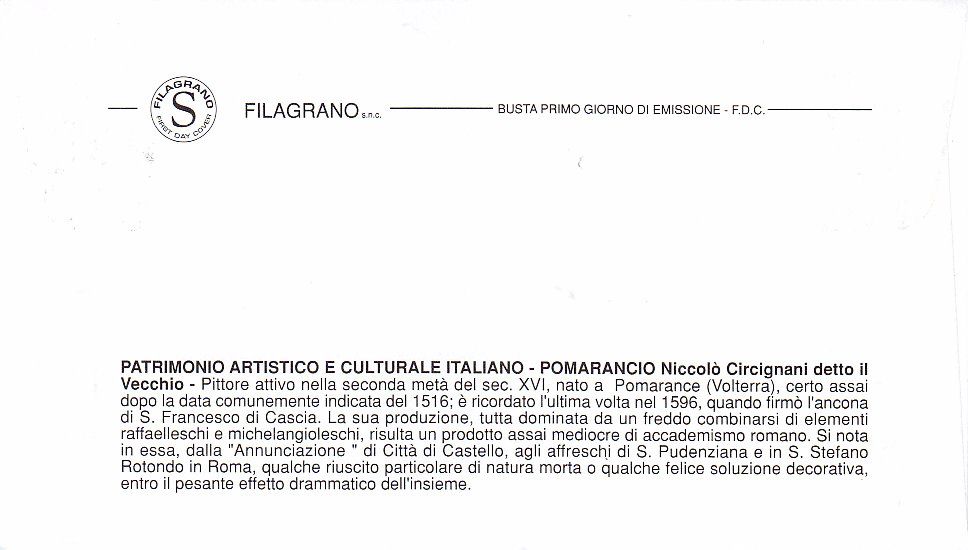 FILAGRANO
S
FIRST DAY COVER

FILAGRANO s.n.c. BUSTA PRIMO GIORNO DI EMISSIONE - F.D.C.

PATRIMONIO ARTISTICO E CULTURALE ITALIANO - POMARANCIO Niccolò Circignani detto il Vecchio - Pittore attivo nella seconda metà del sec. XVI, nato a Pomarance (Volterra), certo assai dopo la data comunemente indicata del 1516; è ricordato l'ultima volta nel 1596, quando firmò l'ancona di S. Francesco di Cascia. La sua produzione, tutta dominata da un freddo combinarsi di elementi raffaelleschi e michelangioleschi, risulta un prodotto assai mediocre di accademismo romano. Si nota in essa, dalla "Annunciazione " di Città di Castello, agli affreschi di S. Pudenziana e in S. Stefano Rotondo in Roma, qualche riuscito particolare di natura morta o qualche felice soluzione decorativa, entro il pesante effetto drammatico dell'insieme.